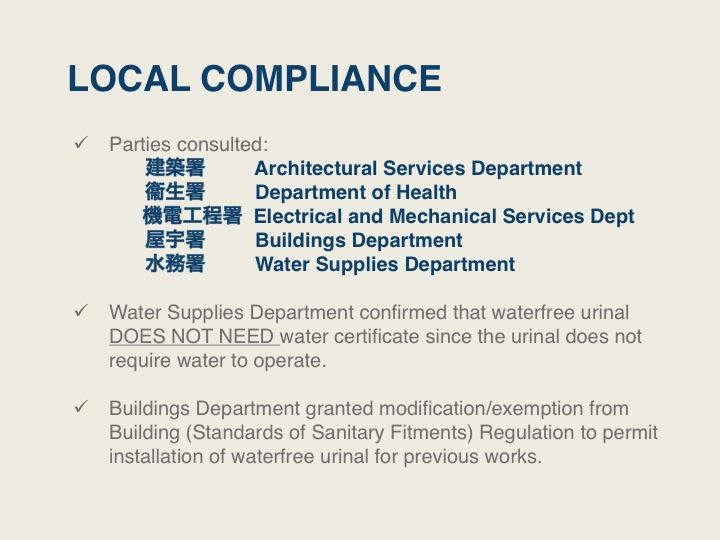 LOCAL COMPLIANCE

✓ Parties consulted:
建築署 Architectural Services Department
衞生署 Department of Health
機電工程署 Electrical and Mechanical Services Dept
屋宇署 Buildings Department
水務署 Water Supplies Department

✓ Water Supplies Department confirmed that waterfree urinal DOES NOT NEED water certificate since the urinal does not require water to operate.

✓ Buildings Department granted modification/exemption from Building (Standards of Sanitary Fitments) Regulation to permit installation of waterfree urinal for previous works.